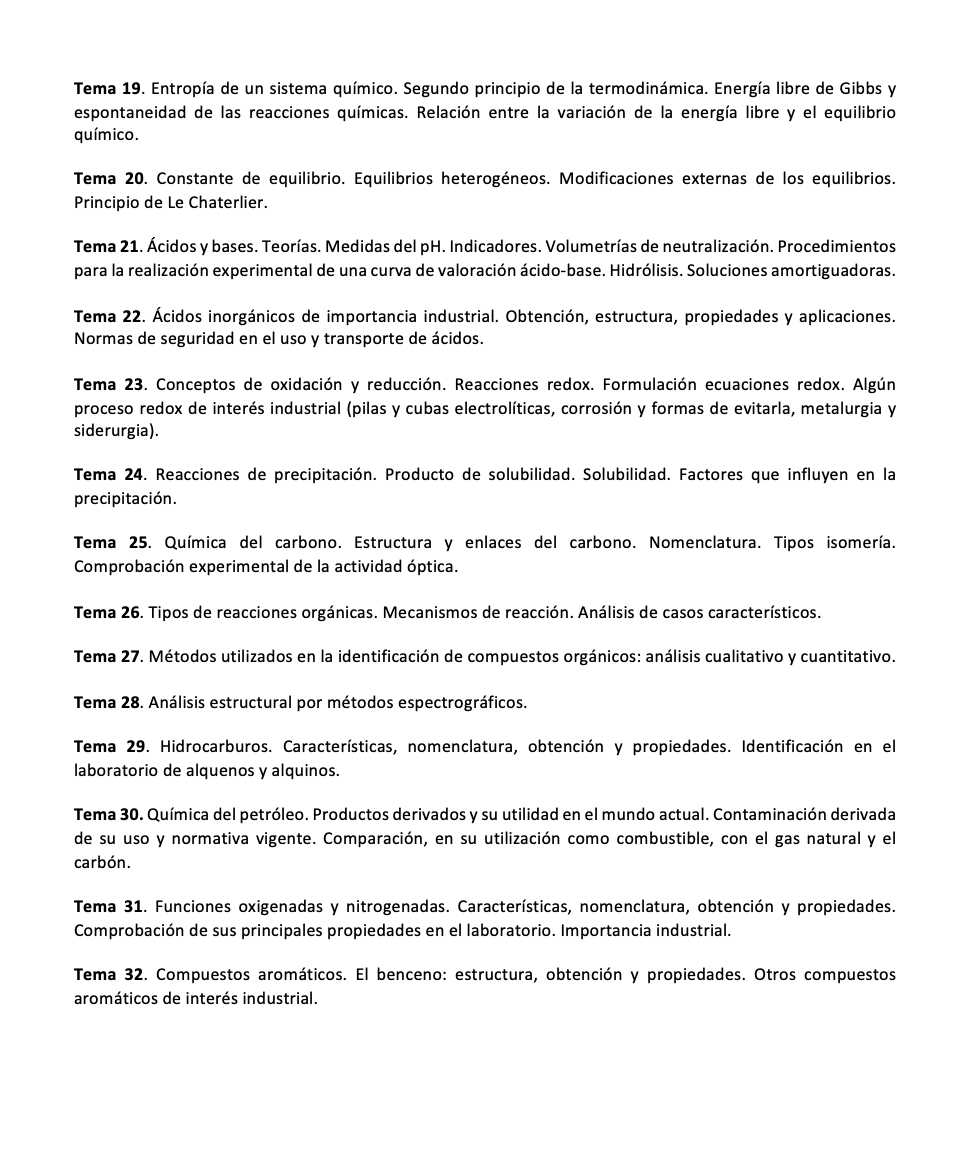 Tema 19. Entropía de un sistema químico. Segundo principio de la termodinámica. Energía libre de Gibbs y espontaneidad de las reacciones químicas. Relación entre la variación de la energía libre y el equilibrio químico.

Tema 20. Constante de equilibrio. Equilibrios heterogéneos. Modificaciones externas de los equilibrios. Principio de Le Chaterlier.

Tema 21. Ácidos y bases. Teorías. Medidas del pH. Indicadores. Volumetrías de neutralización. Procedimientos para la realización experimental de una curva de valoración ácido-base. Hidrólisis. Soluciones amortiguadoras.

Tema 22. Ácidos inorgánicos de importancia industrial. Obtención, estructura, propiedades y aplicaciones. Normas de seguridad en el uso y transporte de ácidos.

Tema 23. Conceptos de oxidación y reducción. Reacciones redox. Formulación ecuaciones redox. Algún proceso redox de interés industrial (pilas y cubas electrolíticas, corrosión y formas de evitarla, metalurgia y siderurgia).

Tema 24. Reacciones de precipitación. Producto de solubilidad. Solubilidad. Factores que influyen en la precipitación.

Tema 25. Química del carbono. Estructura y enlaces del carbono. Nomenclatura. Tipos isomería. Comprobación experimental de la actividad óptica.

Tema 26. Tipos de reacciones orgánicas. Mecanismos de reacción. Análisis de casos característicos.

Tema 27. Métodos utilizados en la identificación de compuestos orgánicos: análisis cualitativo y cuantitativo.

Tema 28. Análisis estructural por métodos espectrográficos.

Tema 29. Hidrocarburos. Características, nomenclatura, obtención y propiedades. Identificación en el laboratorio de alquenos y alquinos.

Tema 30. Química del petróleo. Productos derivados y su utilidad en el mundo actual. Contaminación derivada de su uso y normativa vigente. Comparación, en su utilización como combustible, con el gas natural y el carbón.

Tema 31. Funciones oxigenadas y nitrogenadas. Características, nomenclatura, obtención y propiedades. Comprobación de sus principales propiedades en el laboratorio. Importancia industrial.

Tema 32. Compuestos aromáticos. El benceno: estructura, obtención y propiedades. Otros compuestos aromáticos de interés industrial.